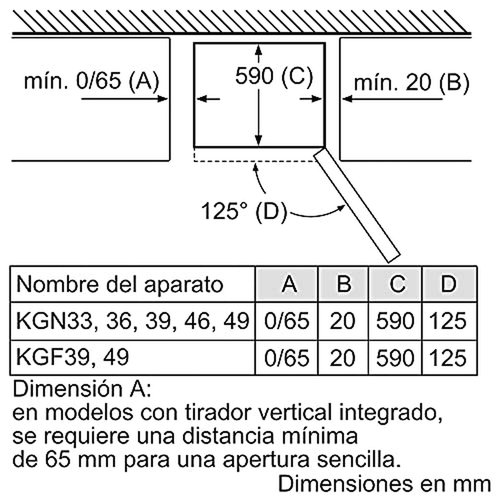 mín. 0/65 (A)

590 (C)

mín. 20 (B)

125° (D)

| Nombre del aparato | A | B | C | D |
|---|---|---|---|---|
| KGN33, 36, 39, 46, 49 | 0/65 | 20 | 590 | 125 |
| KGF39, 49 | 0/65 | 20 | 590 | 125 |

Dimensión A:
en modelos con tirador vertical integrado, se requiere una distancia mínima de 65 mm para una apertura sencilla.

Dimensiones en mm